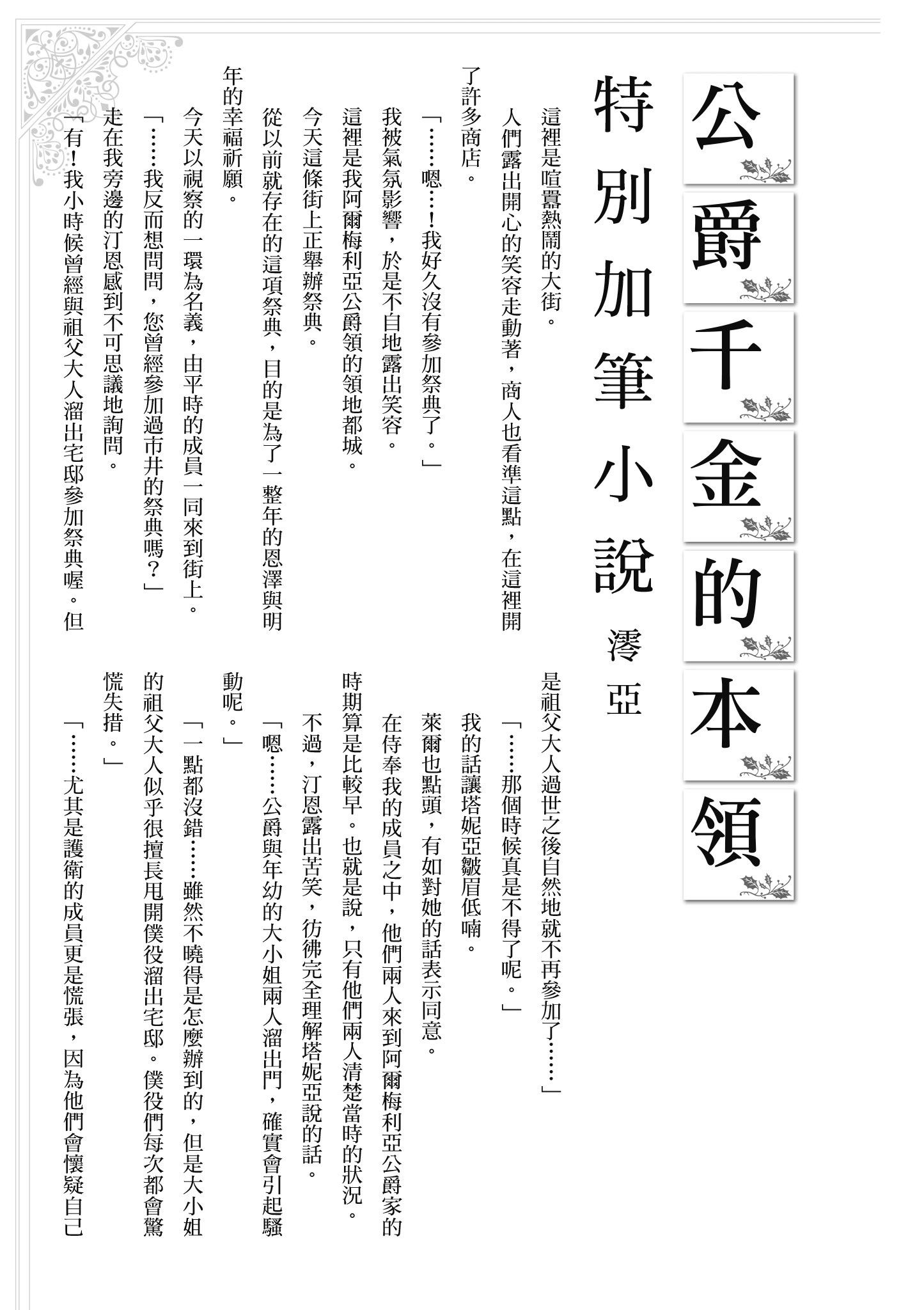 公爵千金的本領

特別加筆小說

澪亞

這裡是喧囂熱鬧的大街。

人們露出開心的笑容走動著，商人也看準這點，在這裡開了許多商店。

「……嗯……！我好久沒有參加祭典了。」

我被氣氛影響，於是不自地露出笑容。

這裡是我阿爾梅利亞公爵領的領地都城。

今天這條街上正舉辦祭典。

從以前就存在的這項祭典，目的是為了一整年的恩澤與明年的幸福祈願。

今天以視察的一環為名義，由平時的成員一同來到街上。

「……我反而想問問，您曾經參加過市井的祭典嗎？」

走在我旁邊的汀恩感到不可思議地詢問。

「有！我小時候曾經與祖父大人溜出宅邸參加祭典喔。但是祖父大人過世之後自然地就不再參加了……」

「……那個時候真是不得了呢。」

我的話讓塔妮亞皺眉低喃。

萊爾也點頭，有如對她的話表示同意。

在侍奉我的成員之中，他們兩人來到阿爾梅利亞公爵家的時期算是比較早。也就是說，只有他們兩人清楚當時的狀況。

不過，汀恩露出苦笑，彷彿完全理解塔妮亞說的話。

「嗯……公爵與年幼的大小姐兩人溜出門，確實會引起騷動呢。」

「一點都沒錯……雖然不曉得是怎麼辦到的，但是大小姐的祖父大人似乎很擅長甩開僕役溜出宅邸。僕役們每次都會驚慌失措。」

「……尤其是護衛的成員更是慌張，因為他們會懷疑自己